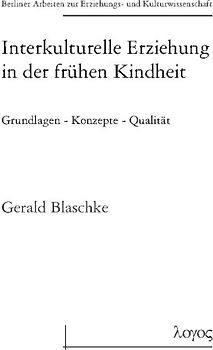 Berliner Arbeiten zur Erziehungs- und Kulturwissenschaft

Interkulturelle Erziehung in der frühen Kindheit

Grundlagen - Konzepte - Qualität

Gerald Blaschke

λογος